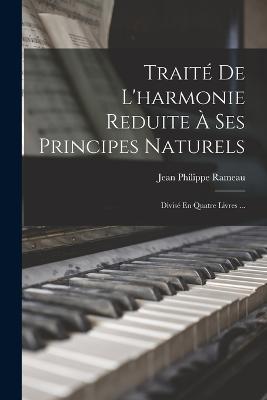 Traité De L'harmonie Reduite À Ses Principes Naturels

Jean Philippe Rameau

Divisé En Quatre Livres ...